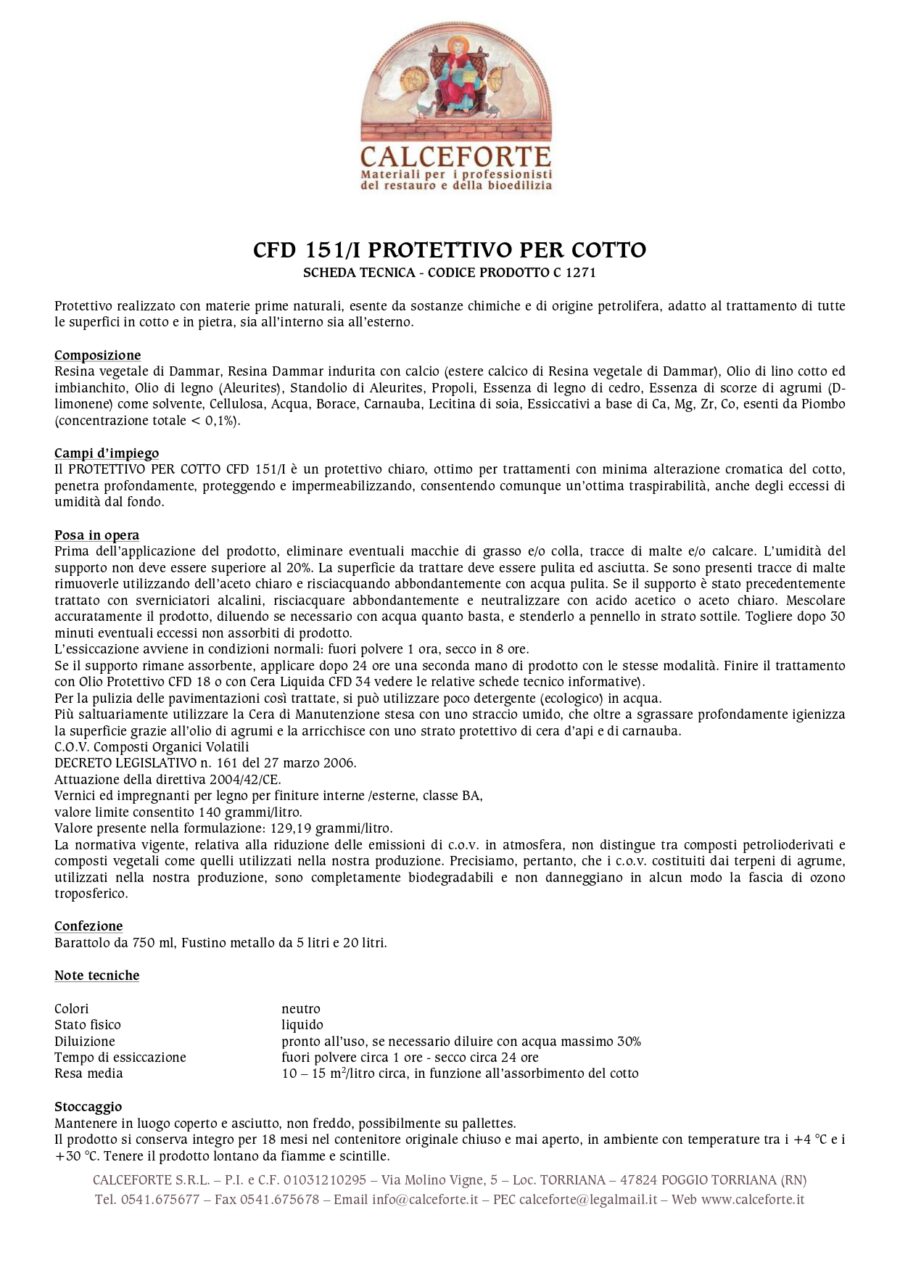 CALCEFORTE
Materiali per i professionisti del restauro e della bioedilizia

CFD 151/I PROTETTIVO PER COTTO
SCHEDA TECNICA - CODICE PRODOTTO C 1271

Protettivo realizzato con materie prime naturali, esente da sostanze chimiche e di origine petrolifera, adatto al trattamento di tutte le superfici in cotto e in pietra, sia all'interno sia all'esterno.

Composizione
Resina vegetale di Dammar, Resina Dammar indurita con calcio (estere calcico di Resina vegetale di Dammar), Olio di lino cotto ed imbianchito, Olio di legno (Aleurites), Standolio di Aleurites, Propoli, Essenza di legno di cedro, Essenza di scorze di agrumi (D-limonene) come solvente, Cellulosa, Acqua, Borace, Carnauba, Lecitina di soia, Essiccativi a base di Ca, Mg, Zr, Co, esenti da Piombo (concentrazione totale < 0,1%).

Campi d'impiego
Il PROTETTIVO PER COTTO CFD 151/I è un protettivo chiaro, ottimo per trattamenti con minima alterazione cromatica del cotto, penetra profondamente, proteggendo e impermeabilizzando, consentendo comunque un'ottima traspirabilità, anche degli eccessi di umidità dal fondo.

Posa in opera
Prima dell'applicazione del prodotto, eliminare eventuali macchie di grasso e/o colla, tracce di malte e/o calcare. L'umidità del supporto non deve essere superiore al 20%. La superficie da trattare deve essere pulita ed asciutta. Se sono presenti tracce di malte rimuoverle utilizzando dell'aceto chiaro e risciacquando abbondantemente con acqua pulita. Se il supporto è stato precedentemente trattato con sverniciatori alcalini, risciacquare abbondantemente e neutralizzare con acido acetico o aceto chiaro. Mescolare accuratamente il prodotto, diluendo se necessario con acqua quanto basta, e stenderlo a pennello in strato sottile. Togliere dopo 30 minuti eventuali eccessi non assorbiti di prodotto.
L'essiccazione avviene in condizioni normali: fuori polvere 1 ora, secco in 8 ore.
Se il supporto rimane assorbente, applicare dopo 24 ore una seconda mano di prodotto con le stesse modalità. Finire il trattamento con Olio Protettivo CFD 18 o con Cera Liquida CFD 34 vedere le relative schede tecnico informative).
Per la pulizia delle pavimentazioni così trattate, si può utilizzare poco detergente (ecologico) in acqua.
Più saltuariamente utilizzare la Cera di Manutenzione stesa con uno straccio umido, che oltre a sgrassare profondamente igienizza la superficie grazie all'olio di agrumi e la arricchisce con uno strato protettivo di cera d'api e di carnauba.
C.O.V. Composti Organici Volatili
DECRETO LEGISLATIVO n. 161 del 27 marzo 2006.
Attuazione della direttiva 2004/42/CE.
Vernici ed impregnanti per legno per finiture interne /esterne, classe BA,
valore limite consentito 140 grammi/litro.
Valore presente nella formulazione: 129,19 grammi/litro.
La normativa vigente, relativa alla riduzione delle emissioni di c.o.v. in atmosfera, non distingue tra composti petrolioderivati e composti vegetali come quelli utilizzati nella nostra produzione. Precisiamo, pertanto, che i c.o.v. costituiti dai terpeni di agrume, utilizzati nella nostra produzione, sono completamente biodegradabili e non danneggiano in alcun modo la fascia di ozono troposferico.

Confezione
Barattolo da 750 ml, Fustino metallo da 5 litri e 20 litri.

Note tecniche

| | |
|---|---|
| Colori | neutro |
| Stato fisico | liquido |
| Diluizione | pronto all'uso, se necessario diluire con acqua massimo 30% |
| Tempo di essiccazione | fuori polvere circa 1 ore - secco circa 24 ore |
| Resa media | 10 – 15 $m^2$/litro circa, in funzione all'assorbimento del cotto |

Stoccaggio
Mantenere in luogo coperto e asciutto, non freddo, possibilmente su pallettes.
Il prodotto si conserva integro per 18 mesi nel contenitore originale chiuso e mai aperto, in ambiente con temperature tra i +4 °C e i +30 °C. Tenere il prodotto lontano da fiamme e scintille.

CALCEFORTE S.R.L. – P.I. e C.F. 01031210295 – Via Molino Vigne, 5 – Loc. TORRIANA – 47824 POGGIO TORRIANA (RN)
Tel. 0541.675677 – Fax 0541.675678 – Email info@calceforte.it – PEC calceforte@legalmail.it – Web www.calceforte.it